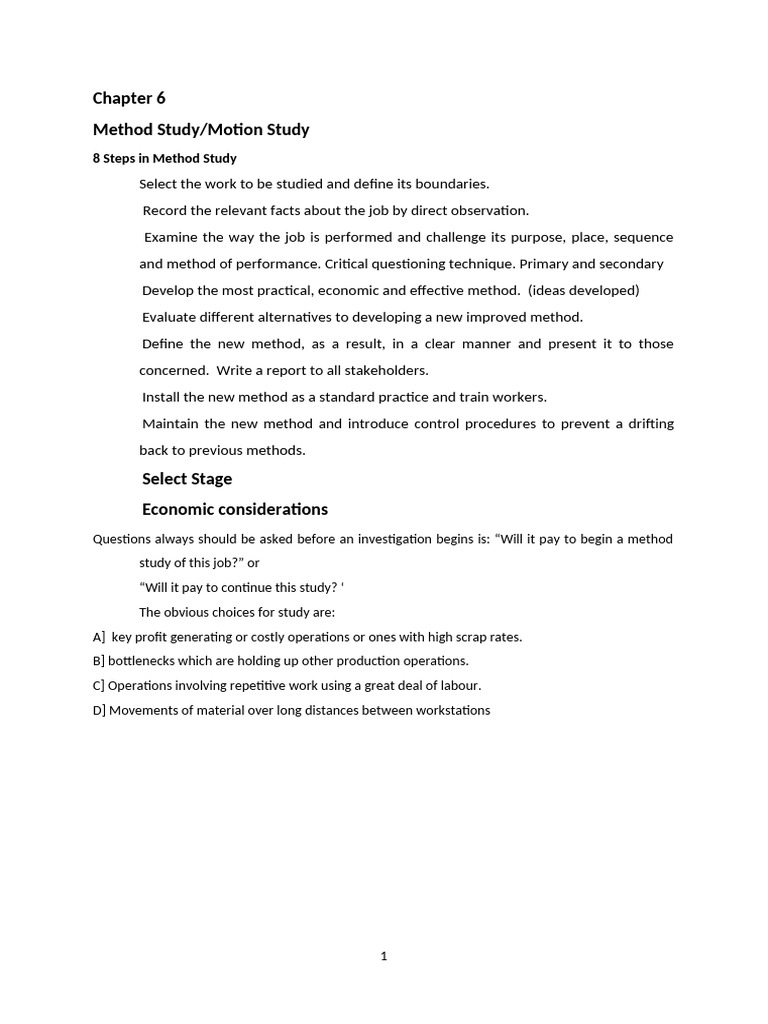 Chapter 6

Method Study/Motion Study

8 Steps in Method Study

Select the work to be studied and define its boundaries.

Record the relevant facts about the job by direct observation.

Examine the way the job is performed and challenge its purpose, place, sequence and method of performance. Critical questioning technique. Primary and secondary

Develop the most practical, economic and effective method. (ideas developed)

Evaluate different alternatives to developing a new improved method.

Define the new method, as a result, in a clear manner and present it to those concerned. Write a report to all stakeholders.

Install the new method as a standard practice and train workers.

Maintain the new method and introduce control procedures to prevent a drifting back to previous methods.

Select Stage

Economic considerations

Questions always should be asked before an investigation begins is: “Will it pay to begin a method study of this job?” or

“Will it pay to continue this study? ‘

The obvious choices for study are:

A] key profit generating or costly operations or ones with high scrap rates.

B] bottlenecks which are holding up other production operations.

C] Operations involving repetitive work using a great deal of labour.

D] Movements of material over long distances between workstations

1